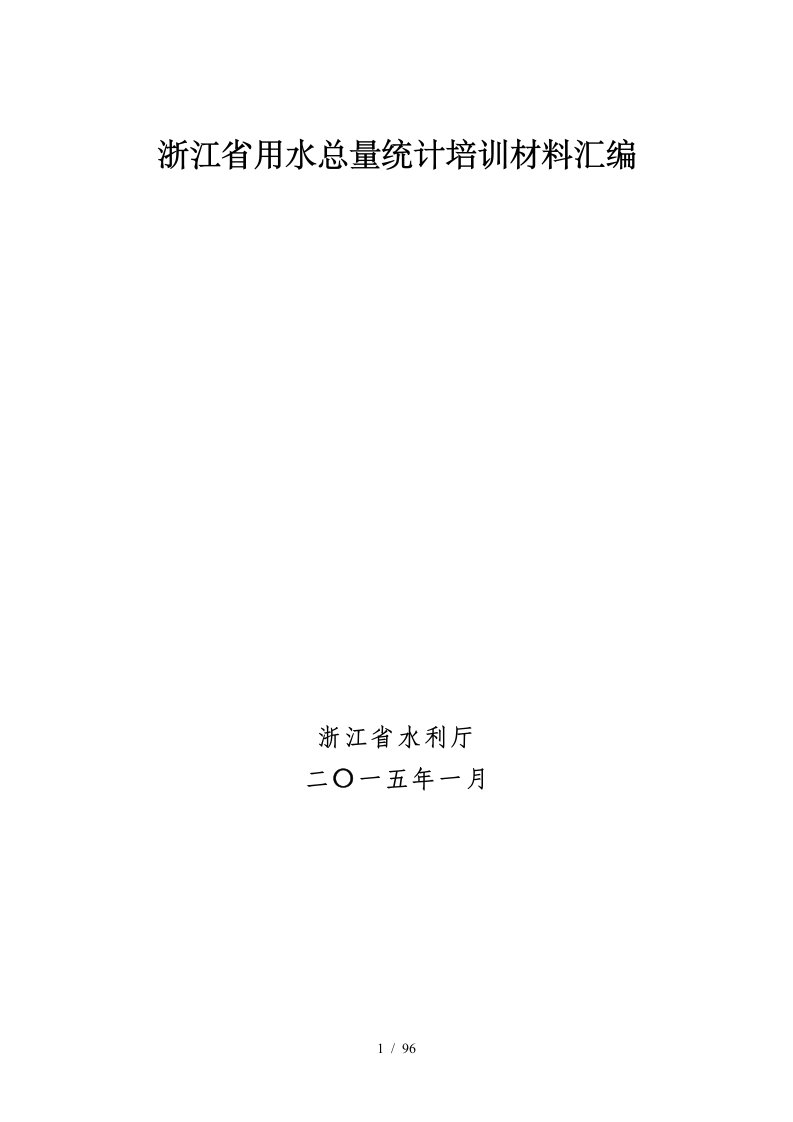 浙江省用水总量统计培训材料汇编

浙江省水利厅
二〇一五年一月

1 / 96